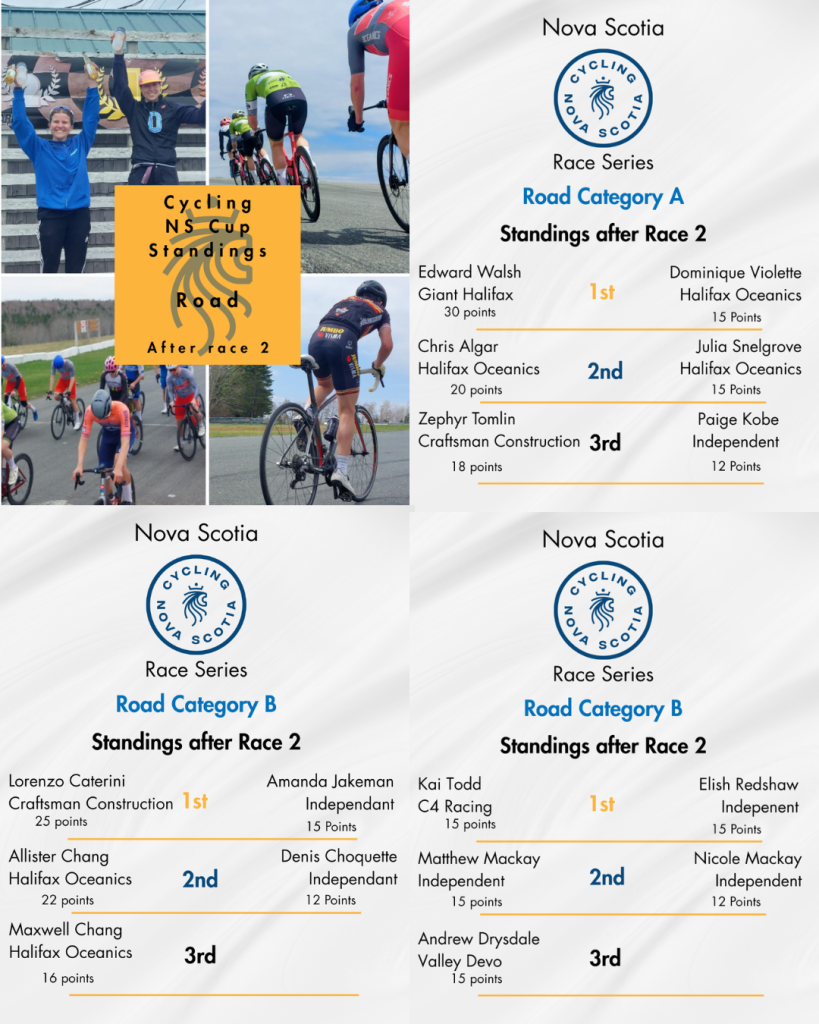 Cycling NS Cup Standings

Road

After race 2

Nova Scotia

CYCLING NOVA SCOTIA

Race Series

Road Category A

Standings after Race 2

Edward Walsh
Giant Halifax
30 points

1st

Dominique Violette
Halifax Oceanics
15 Points

Chris Algar
Halifax Oceanics
20 points

2nd

Julia Snelgrove
Halifax Oceanics
15 Points

Zephyr Tomlin
Craftsman Construction
18 points

3rd

Paige Kobe
Independent
12 Points

Nova Scotia

CYCLING NOVA SCOTIA

Race Series

Road Category B

Standings after Race 2

Lorenzo Caterini
Craftsman Construction
25 points

1st

Amanda Jakeman
Independant
15 Points

Allister Chang
Halifax Oceanics
22 points

2nd

Denis Choquette
Independant
12 Points

Maxwell Chang
Halifax Oceanics
16 points

3rd

Nova Scotia

CYCLING NOVA SCOTIA

Race Series

Road Category B

Standings after Race 2

Kai Todd
C4 Racing
15 points

1st

Elish Redshaw
Indepenent
15 Points

Matthew Mackay
Independent
15 points

2nd

Nicole Mackay
Independent
12 Points

Andrew Drysdale
Valley Devo
15 points

3rd